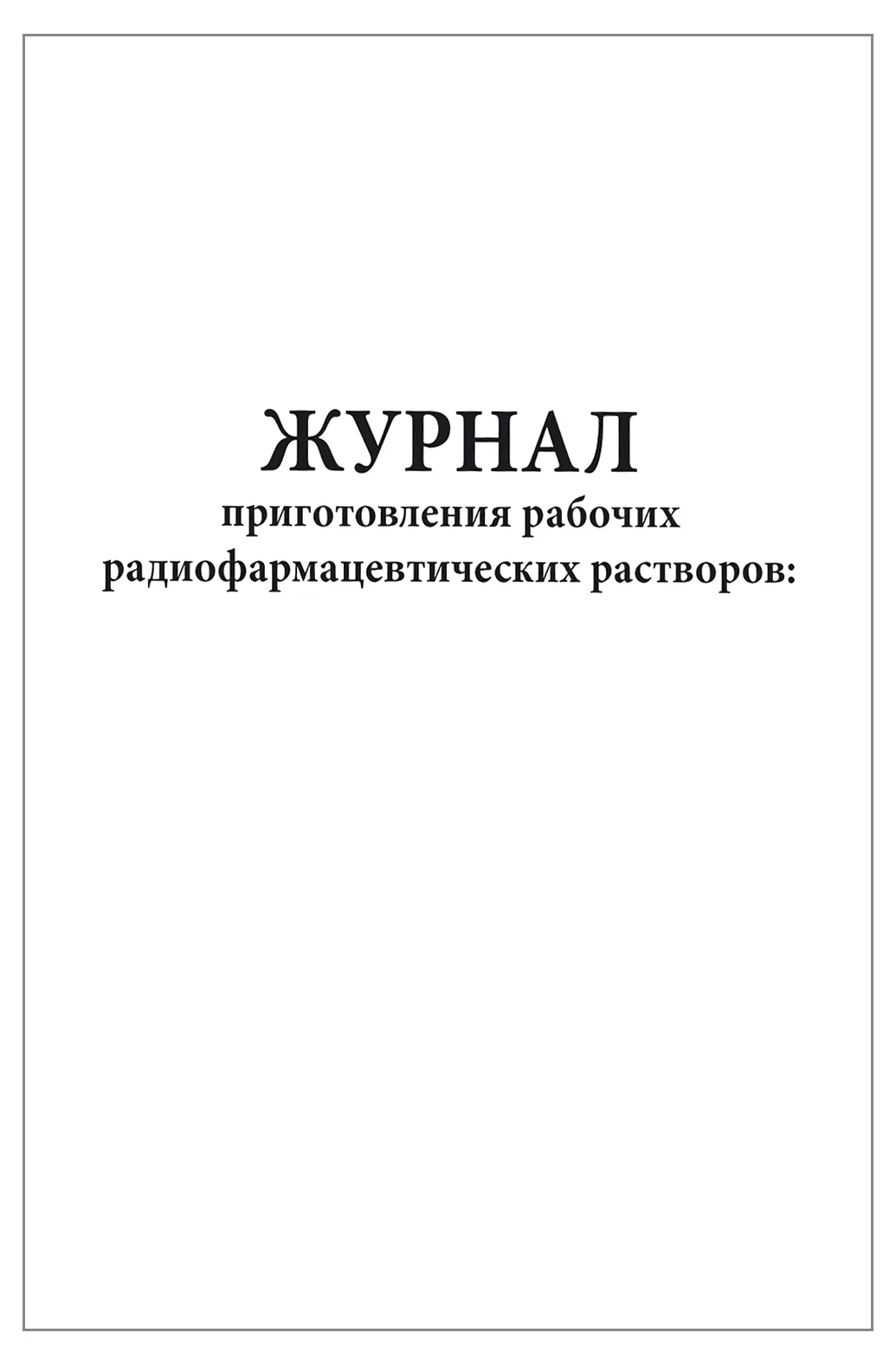 ЖУРНАЛ
приготовления рабочих радиофармацевтических растворов: